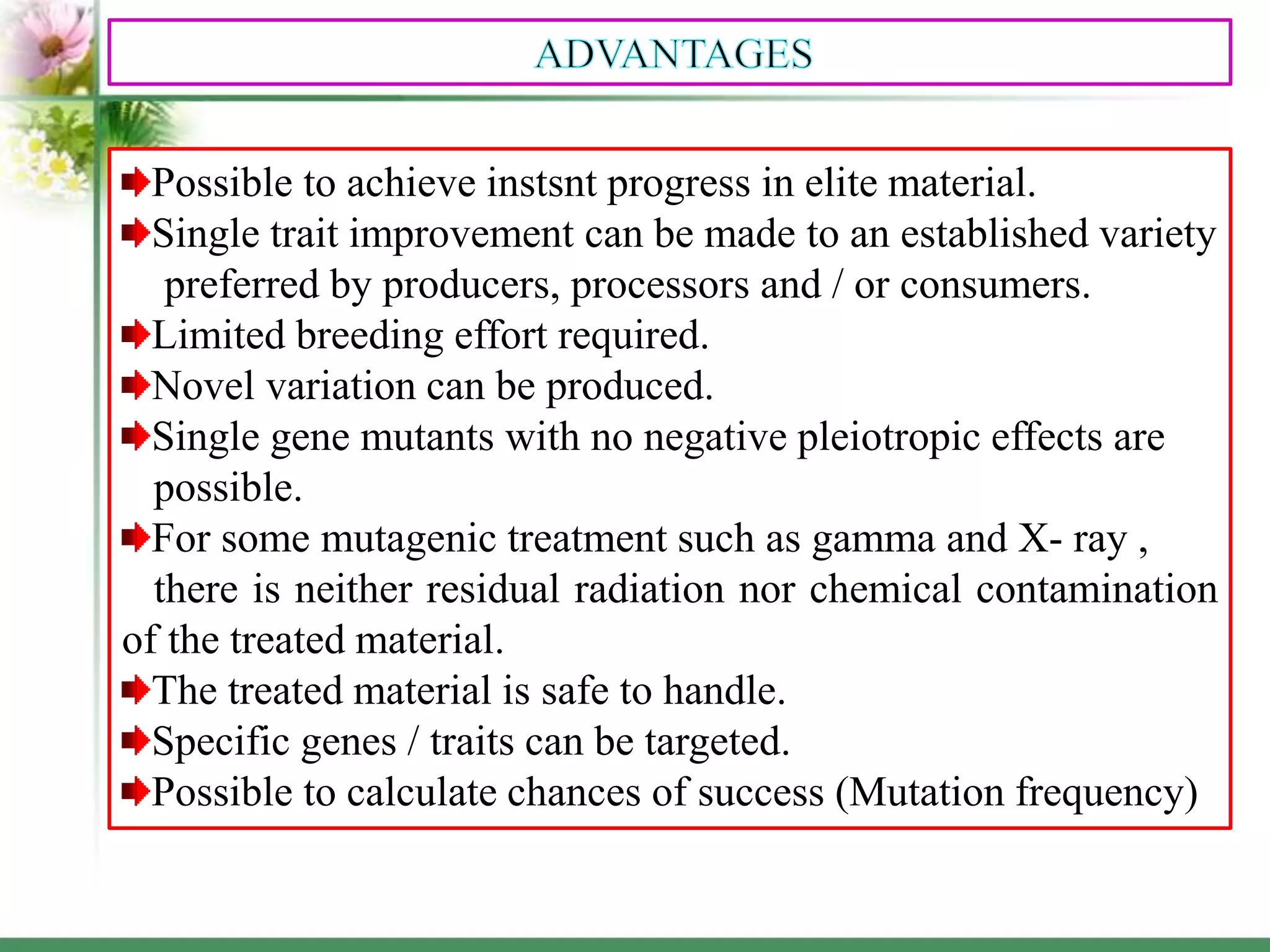 ADVANTAGES

Possible to achieve instsnt progress in elite material.

Single trait improvement can be made to an established variety preferred by producers, processors and / or consumers.

Limited breeding effort required.

Novel variation can be produced.

Single gene mutants with no negative pleiotropic effects are possible.

For some mutagenic treatment such as gamma and X- ray , there is neither residual radiation nor chemical contamination of the treated material.

The treated material is safe to handle.

Specific genes / traits can be targeted.

Possible to calculate chances of success (Mutation frequency)